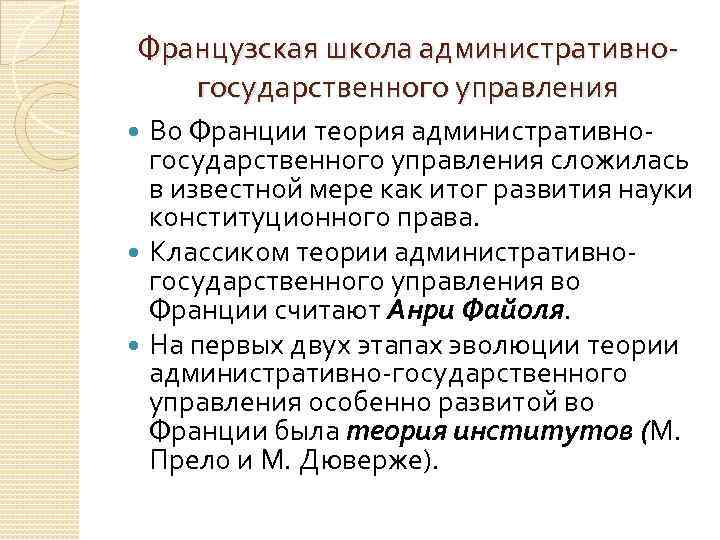 Французская школа административно-государственного управления

Во Франции теория административно-государственного управления сложилась в известной мере как итог развития науки конституционного права.

Классиком теории административно-государственного управления во Франции считают Анри Файоля.

На первых двух этапах эволюции теории административно-государственного управления особенно развитой во Франции была теория институтов (М. Прело и М. Дюверже).